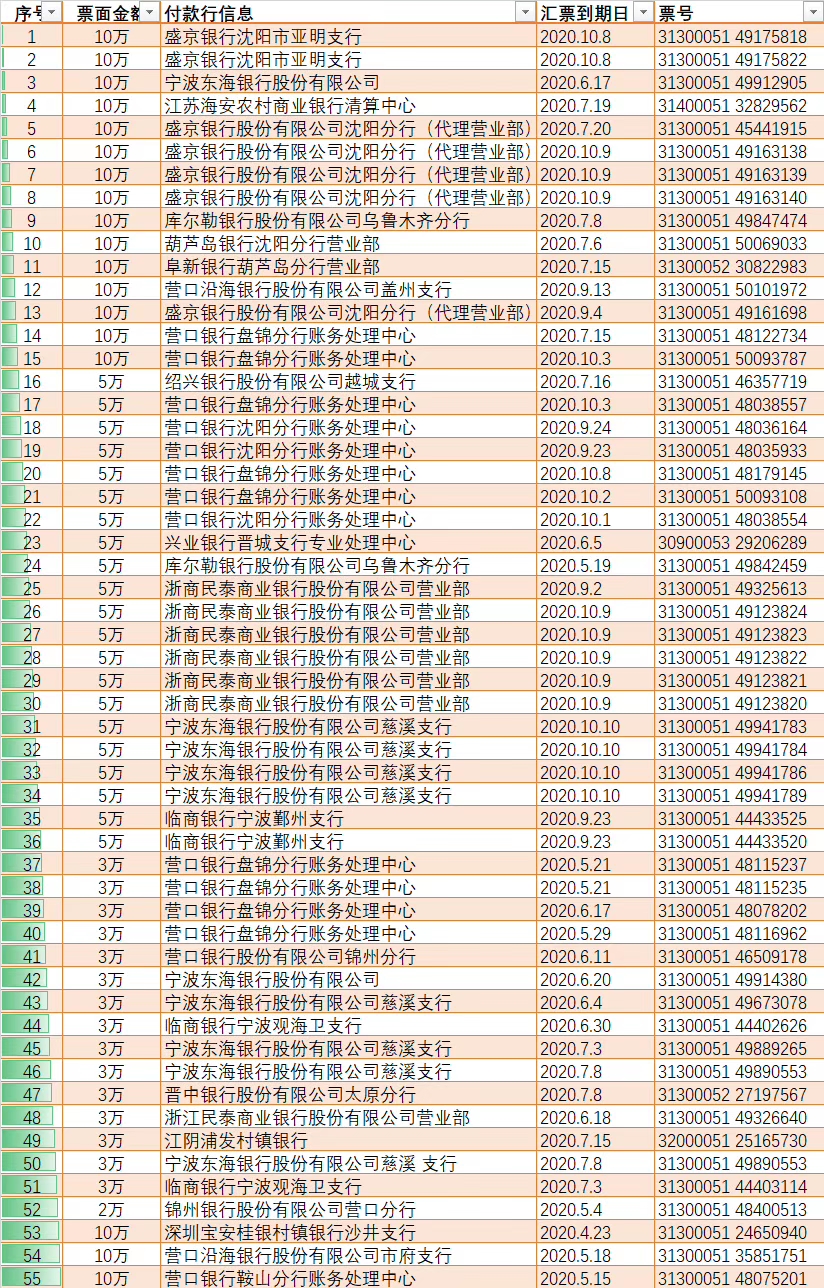 | 序号 | 票面金额 | 付款行信息 | 汇票到期日 | 票号 |
|---|---|---|---|---|
| 1 | 10万 | 盛京银行沈阳市亚明支行 | 2020.10.8 | 31300051 49175818 |
| 2 | 10万 | 盛京银行沈阳市亚明支行 | 2020.10.8 | 31300051 49175822 |
| 3 | 10万 | 宁波东海银行股份有限公司 | 2020.6.17 | 31300051 49912905 |
| 4 | 10万 | 江苏海安农村商业银行清算中心 | 2020.7.19 | 31400051 32829562 |
| 5 | 10万 | 盛京银行股份有限公司沈阳分行（代理营业部） | 2020.7.20 | 31300051 45441915 |
| 6 | 10万 | 盛京银行股份有限公司沈阳分行（代理营业部） | 2020.10.9 | 31300051 49163138 |
| 7 | 10万 | 盛京银行股份有限公司沈阳分行（代理营业部） | 2020.10.9 | 31300051 49163139 |
| 8 | 10万 | 盛京银行股份有限公司沈阳分行（代理营业部） | 2020.10.9 | 31300051 49163140 |
| 9 | 10万 | 库尔勒银行股份有限公司乌鲁木齐分行 | 2020.7.8 | 31300051 49847474 |
| 10 | 10万 | 葫芦岛银行沈阳分行营业部 | 2020.7.6 | 31300051 50069033 |
| 11 | 10万 | 阜新银行葫芦岛分行营业部 | 2020.7.15 | 31300052 30822983 |
| 12 | 10万 | 营口沿海银行股份有限公司盖州支行 | 2020.9.13 | 31300051 50101972 |
| 13 | 10万 | 盛京银行股份有限公司沈阳分行（代理营业部） | 2020.9.4 | 31300051 49161698 |
| 14 | 10万 | 营口银行盘锦分行账务处理中心 | 2020.7.15 | 31300051 48122734 |
| 15 | 10万 | 营口银行盘锦分行账务处理中心 | 2020.10.3 | 31300051 50093787 |
| 16 | 5万 | 绍兴银行股份有限公司越城支行 | 2020.7.16 | 31300051 46357719 |
| 17 | 5万 | 营口银行盘锦分行账务处理中心 | 2020.10.3 | 31300051 48038557 |
| 18 | 5万 | 营口银行沈阳分行账务处理中心 | 2020.9.24 | 31300051 48036164 |
| 19 | 5万 | 营口银行沈阳分行账务处理中心 | 2020.9.23 | 31300051 48035933 |
| 20 | 5万 | 营口银行盘锦分行账务处理中心 | 2020.10.8 | 31300051 48179145 |
| 21 | 5万 | 营口银行盘锦分行账务处理中心 | 2020.10.2 | 31300051 50093108 |
| 22 | 5万 | 营口银行沈阳分行账务处理中心 | 2020.10.1 | 31300051 48038554 |
| 23 | 5万 | 兴业银行晋城支行专业处理中心 | 2020.6.5 | 30900053 29206289 |
| 24 | 5万 | 库尔勒银行股份有限公司乌鲁木齐分行 | 2020.5.19 | 31300051 49842459 |
| 25 | 5万 | 浙商民泰商业银行股份有限公司营业部 | 2020.9.2 | 31300051 49325613 |
| 26 | 5万 | 浙商民泰商业银行股份有限公司营业部 | 2020.10.9 | 31300051 49123824 |
| 27 | 5万 | 浙商民泰商业银行股份有限公司营业部 | 2020.10.9 | 31300051 49123823 |
| 28 | 5万 | 浙商民泰商业银行股份有限公司营业部 | 2020.10.9 | 31300051 49123822 |
| 29 | 5万 | 浙商民泰商业银行股份有限公司营业部 | 2020.10.9 | 31300051 49123821 |
| 30 | 5万 | 浙商民泰商业银行股份有限公司营业部 | 2020.10.9 | 31300051 49123820 |
| 31 | 5万 | 宁波东海银行股份有限公司慈溪支行 | 2020.10.10 | 31300051 49941783 |
| 32 | 5万 | 宁波东海银行股份有限公司慈溪支行 | 2020.10.10 | 31300051 49941784 |
| 33 | 5万 | 宁波东海银行股份有限公司慈溪支行 | 2020.10.10 | 31300051 49941786 |
| 34 | 5万 | 宁波东海银行股份有限公司慈溪支行 | 2020.10.10 | 31300051 49941789 |
| 35 | 5万 | 临商银行宁波鄞州支行 | 2020.9.23 | 31300051 44433525 |
| 36 | 5万 | 临商银行宁波鄞州支行 | 2020.9.23 | 31300051 44433520 |
| 37 | 3万 | 营口银行盘锦分行账务处理中心 | 2020.5.21 | 31300051 48115237 |
| 38 | 3万 | 营口银行盘锦分行账务处理中心 | 2020.5.21 | 31300051 48115235 |
| 39 | 3万 | 营口银行盘锦分行账务处理中心 | 2020.6.17 | 31300051 48078202 |
| 40 | 3万 | 营口银行盘锦分行账务处理中心 | 2020.5.29 | 31300051 48116962 |
| 41 | 3万 | 营口银行股份有限公司锦州分行 | 2020.6.11 | 31300051 46509178 |
| 42 | 3万 | 宁波东海银行股份有限公司 | 2020.6.20 | 31300051 49914380 |
| 43 | 3万 | 宁波东海银行股份有限公司慈溪支行 | 2020.6.4 | 31300051 49673078 |
| 44 | 3万 | 临商银行宁波观海卫支行 | 2020.6.30 | 31300051 44402626 |
| 45 | 3万 | 宁波东海银行股份有限公司慈溪支行 | 2020.7.3 | 31300051 49889265 |
| 46 | 3万 | 宁波东海银行股份有限公司慈溪支行 | 2020.7.8 | 31300051 49890553 |
| 47 | 3万 | 晋中银行股份有限公司太原分行 | 2020.7.8 | 31300052 27197567 |
| 48 | 3万 | 浙江民泰商业银行股份有限公司营业部 | 2020.6.18 | 31300051 49326640 |
| 49 | 3万 | 江阴浦发村镇银行 | 2020.7.15 | 32000051 25165730 |
| 50 | 3万 | 宁波东海银行股份有限公司慈溪 支行 | 2020.7.8 | 31300051 49890553 |
| 51 | 3万 | 临商银行宁波观海卫支行 | 2020.7.3 | 31300051 44403114 |
| 52 | 2万 | 锦州银行股份有限公司营口分行 | 2020.5.4 | 31300051 48400513 |
| 53 | 10万 | 深圳宝安桂银村镇银行沙井支行 | 2020.4.23 | 31300051 24650940 |
| 54 | 10万 | 营口沿海银行股份有限公司市府支行 | 2020.5.18 | 31300051 35851751 |
| 55 | 10万 | 营口银行鞍山分行账务处理中心 | 2020.5.15 | 31300051 48075201 |